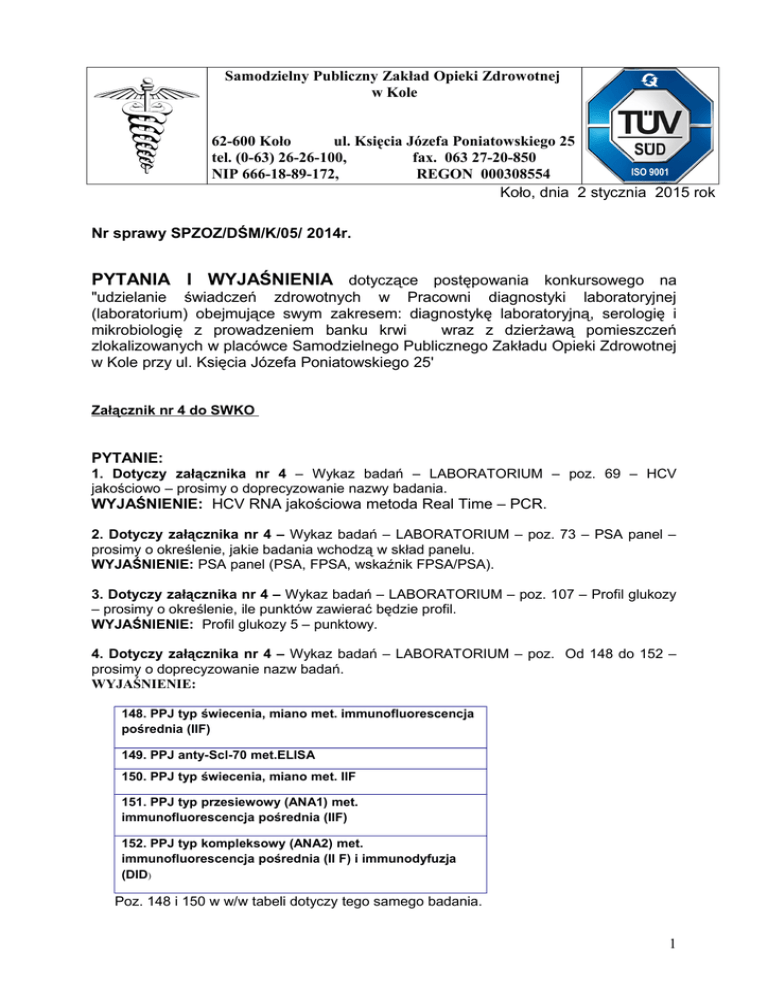 Samodzielny Publiczny Zakład Opieki Zdrowotnej w Kole

62-600 Koło ul. Księcia Józefa Poniatowskiego 25
tel. (0-63) 26-26-100, fax. 063 27-20-850
NIP 666-18-89-172, REGON 000308554

TÜV SÜD
ISO 9001

Koło, dnia 2 stycznia 2015 rok

Nr sprawy SPZOZ/DŚM/K/05/ 2014r.

PYTANIA I WYJAŚNIENIA dotyczące postępowania konkursowego na "udzielanie świadczeń zdrowotnych w Pracowni diagnostyki laboratoryjnej (laboratorium) obejmujące swym zakresem: diagnostykę laboratoryjną, serologię i mikrobiologię z prowadzeniem banku krwi wraz z dzierżawą pomieszczeń zlokalizowanych w placówce Samodzielnego Publicznego Zakładu Opieki Zdrowotnej w Kole przy ul. Księcia Józefa Poniatowskiego 25'

Załącznik nr 4 do SWKO

PYTANIE:
1. Dotyczy załącznika nr 4 – Wykaz badań – LABORATORIUM – poz. 69 – HCV jakościowo – prosimy o doprecyzowanie nazwy badania.
WYJAŚNIENIE: HCV RNA jakościowa metoda Real Time – PCR.

2. Dotyczy załącznika nr 4 – Wykaz badań – LABORATORIUM – poz. 73 – PSA panel – prosimy o określenie, jakie badania wchodzą w skład panelu.
WYJAŚNIENIE: PSA panel (PSA, FPSA, wskaźnik FPSA/PSA).

3. Dotyczy załącznika nr 4 – Wykaz badań – LABORATORIUM – poz. 107 – Profil glukozy – prosimy o określenie, ile punktów zawierać będzie profil.
WYJAŚNIENIE: Profil glukozy 5 – punktowy.

4. Dotyczy załącznika nr 4 – Wykaz badań – LABORATORIUM – poz. Od 148 do 152 – prosimy o doprecyzowanie nazw badań.
WYJAŚNIENIE:

| 148. PPJ typ świecenia, miano met. immunofluorescencja pośrednia (IIF) |
|---|
| 149. PPJ anty-Scl-70 met.ELISA |
| 150. PPJ typ świecenia, miano met. IIF |
| 151. PPJ typ przesiewowy (ANA1) met. immunofluorescencja pośrednia (IIF) |
| 152. PPJ typ kompleksowy (ANA2) met. immunofluorescencja pośrednia (II F) i immunodyfuzja (DID) |

Poz. 148 i 150 w w/w tabeli dotyczy tego samego badania.

1